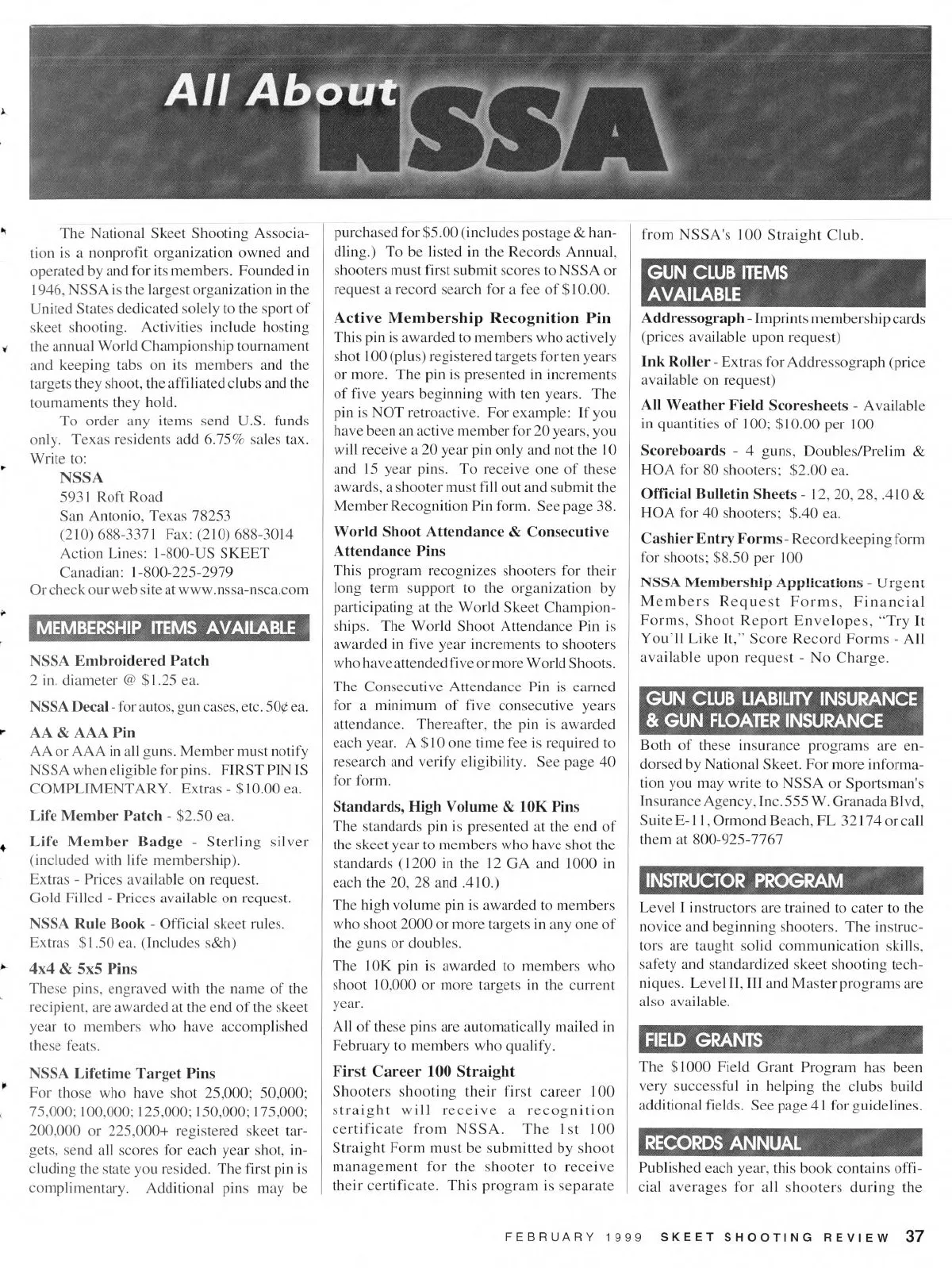 All About NSSA

The National Skeet Shooting Association is a nonprofit organization owned and operated by and for its members. Founded in 1946, NSSA is the largest organization in the United States dedicated solely to the sport of skeet shooting. Activities include hosting the annual World Championship tournament and keeping tabs on its members and the targets they shoot, the affiliated clubs and the tournaments they hold.

To order any items send U.S. funds only. Texas residents add 6.75% sales tax. Write to:

NSSA
5931 Roft Road
San Antonio, Texas 78253
(210) 688-3371 Fax: (210) 688-3014
Action Lines: 1-800-US SKEET
Canadian: 1-800-225-2979
Or check our web site at www.nssa-nsca.com

MEMBERSHIP ITEMS AVAILABLE

NSSA Embroidered Patch
2 in. diameter @ $1.25 ea.

NSSA Decal - for autos, gun cases, etc. 50¢ ea.

AA & AAA Pin
AA or AAA in all guns. Member must notify NSSA when eligible for pins. FIRST PIN IS COMPLIMENTARY. Extras - $10.00 ea.

Life Member Patch - $2.50 ea.

Life Member Badge - Sterling silver (included with life membership).
Extras - Prices available on request.
Gold Filled - Prices available on request.

NSSA Rule Book - Official skeet rules.
Extras $1.50 ea. (Includes s&h)

4x4 & 5x5 Pins
These pins, engraved with the name of the recipient, are awarded at the end of the skeet year to members who have accomplished these feats.

NSSA Lifetime Target Pins
For those who have shot 25,000; 50,000; 75,000; 100,000; 125,000; 150,000; 175,000; 200,000 or 225,000+ registered skeet targets, send all scores for each year shot, including the state you resided. The first pin is complimentary. Additional pins may be purchased for $5.00 (includes postage & handling.) To be listed in the Records Annual, shooters must first submit scores to NSSA or request a record search for a fee of $10.00.

Active Membership Recognition Pin
This pin is awarded to members who actively shot 100 (plus) registered targets for ten years or more. The pin is presented in increments of five years beginning with ten years. The pin is NOT retroactive. For example: If you have been an active member for 20 years, you will receive a 20 year pin only and not the 10 and 15 year pins. To receive one of these awards, a shooter must fill out and submit the Member Recognition Pin form. See page 38.

World Shoot Attendance & Consecutive Attendance Pins
This program recognizes shooters for their long term support to the organization by participating at the World Skeet Championships. The World Shoot Attendance Pin is awarded in five year increments to shooters who have attended five or more World Shoots.

The Consecutive Attendance Pin is earned for a minimum of five consecutive years attendance. Thereafter, the pin is awarded each year. A $10 one time fee is required to research and verify eligibility. See page 40 for form.

Standards, High Volume & 10K Pins
The standards pin is presented at the end of the skeet year to members who have shot the standards (1200 in the 12 GA and 1000 in each the 20, 28 and .410.)

The high volume pin is awarded to members who shoot 2000 or more targets in any one of the guns or doubles.

The 10K pin is awarded to members who shoot 10,000 or more targets in the current year.

All of these pins are automatically mailed in February to members who qualify.

First Career 100 Straight
Shooters shooting their first career 100 straight will receive a recognition certificate from NSSA. The 1st 100 Straight Form must be submitted by shoot management for the shooter to receive their certificate. This program is separate from NSSA's 100 Straight Club.

GUN CLUB ITEMS AVAILABLE

Addressograph - Imprints membership cards (prices available upon request)

Ink Roller - Extras for Addressograph (price available on request)

All Weather Field Scoresheets - Available in quantities of 100; $10.00 per 100

Scoreboards - 4 guns, Doubles/Prelim & HOA for 80 shooters; $2.00 ea.

Official Bulletin Sheets - 12, 20, 28, .410 & HOA for 40 shooters; $.40 ea.

Cashier Entry Forms - Record keeping form for shoots; $8.50 per 100

NSSA Membership Applications - Urgent Members Request Forms, Financial Forms, Shoot Report Envelopes, "Try It You'll Like It," Score Record Forms - All available upon request - No Charge.

GUN CLUB LIABILITY INSURANCE & GUN FLOATER INSURANCE

Both of these insurance programs are endorsed by National Skeet. For more information you may write to NSSA or Sportsman's Insurance Agency, Inc. 555 W. Granada Blvd, Suite E-11, Ormond Beach, FL 32174 or call them at 800-925-7767

INSTRUCTOR PROGRAM

Level I instructors are trained to cater to the novice and beginning shooters. The instructors are taught solid communication skills, safety and standardized skeet shooting techniques. Level II, III and Master programs are also available.

FIELD GRANTS

The $1000 Field Grant Program has been very successful in helping the clubs build additional fields. See page 41 for guidelines.

RECORDS ANNUAL

Published each year, this book contains official averages for all shooters during the

FEBRUARY 1999 SKEET SHOOTING REVIEW 37